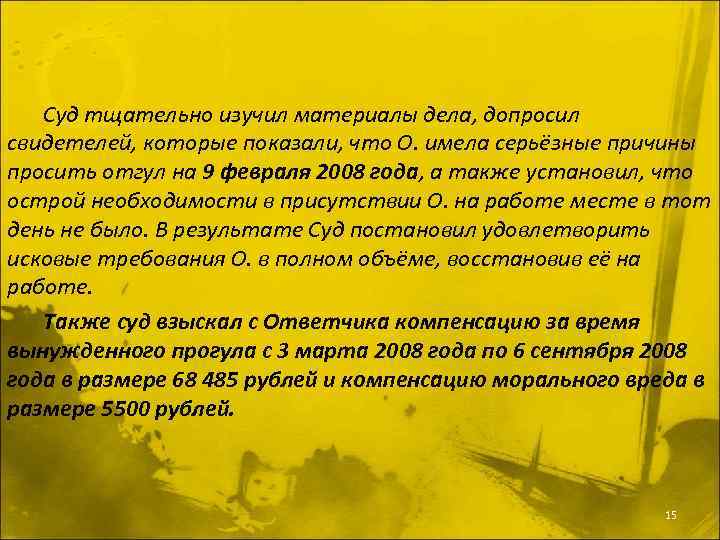 Суд тщательно изучил материалы дела, допросил свидетелей, которые показали, что О. имела серьёзные причины просить отгул на 9 февраля 2008 года, а также установил, что острой необходимости в присутствии О. на работе месте в тот день не было. В результате Суд постановил удовлетворить исковые требования О. в полном объёме, восстановив её на работе.

Также суд взыскал с Ответчика компенсацию за время вынужденного прогула с 3 марта 2008 года по 6 сентября 2008 года в размере 68 485 рублей и компенсацию морального вреда в размере 5500 рублей.

15